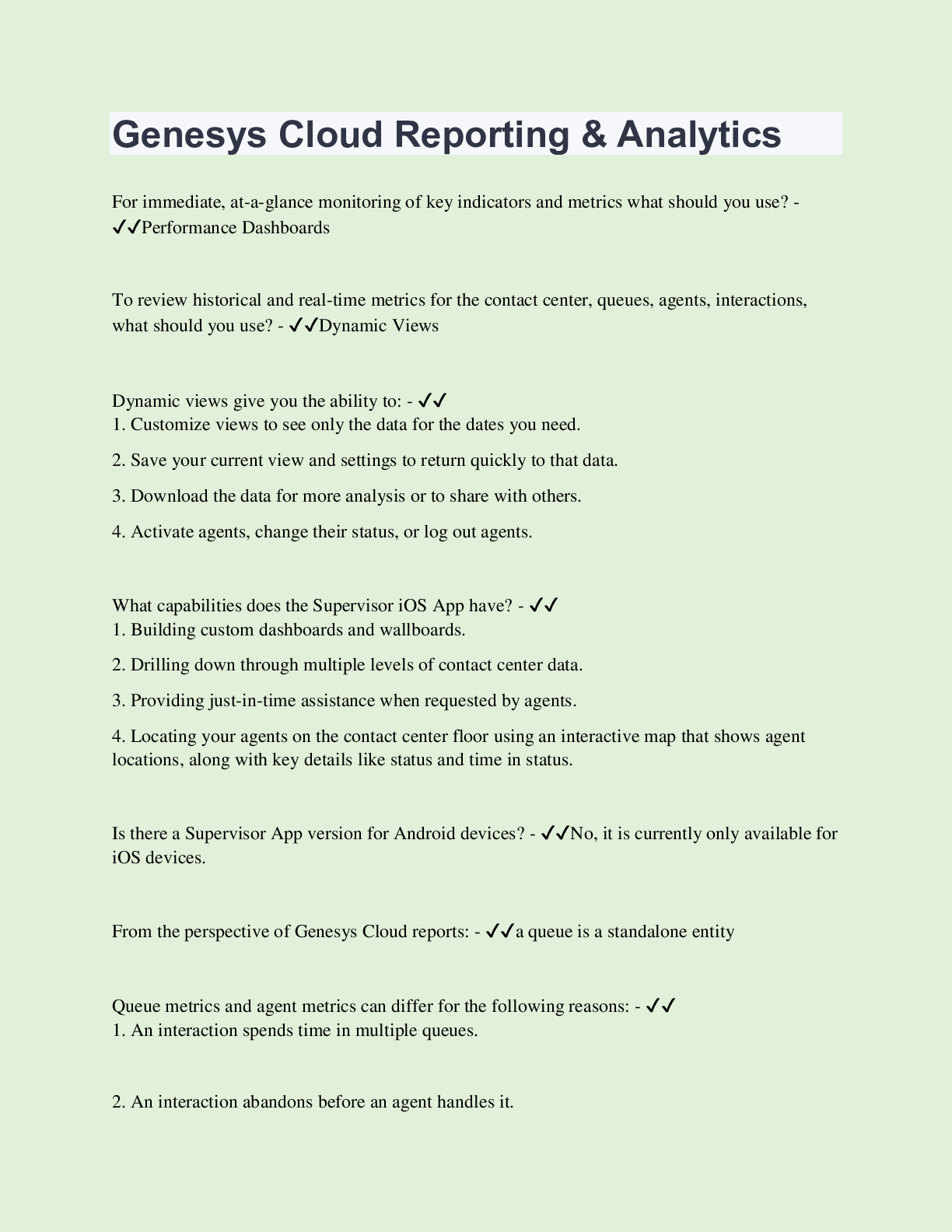 Genesys Cloud Reporting & Analytics

For immediate, at-a-glance monitoring of key indicators and metrics what should you use? - ✓✓Performance Dashboards

To review historical and real-time metrics for the contact center, queues, agents, interactions, what should you use? - ✓✓Dynamic Views

Dynamic views give you the ability to: - ✓✓
1. Customize views to see only the data for the dates you need.

2. Save your current view and settings to return quickly to that data.

3. Download the data for more analysis or to share with others.

4. Activate agents, change their status, or log out agents.

What capabilities does the Supervisor iOS App have? - ✓✓
1. Building custom dashboards and wallboards.

2. Drilling down through multiple levels of contact center data.

3. Providing just-in-time assistance when requested by agents.

4. Locating your agents on the contact center floor using an interactive map that shows agent locations, along with key details like status and time in status.

Is there a Supervisor App version for Android devices? - ✓✓No, it is currently only available for iOS devices.

From the perspective of Genesys Cloud reports: - ✓✓a queue is a standalone entity

Queue metrics and agent metrics can differ for the following reasons: - ✓✓
1. An interaction spends time in multiple queues.

2. An interaction abandons before an agent handles it.